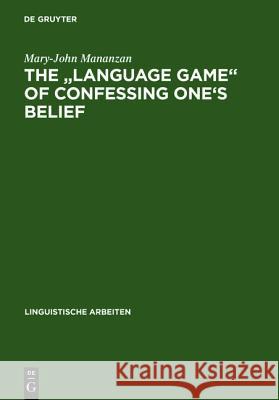 DE GRUYTER

Mary-John Mananzan

THE „LANGUAGE GAME“ OF CONFESSING ONE‘S BELIEF

LINGUISTISCHE ARBEITEN

DE G

Kraina Książek